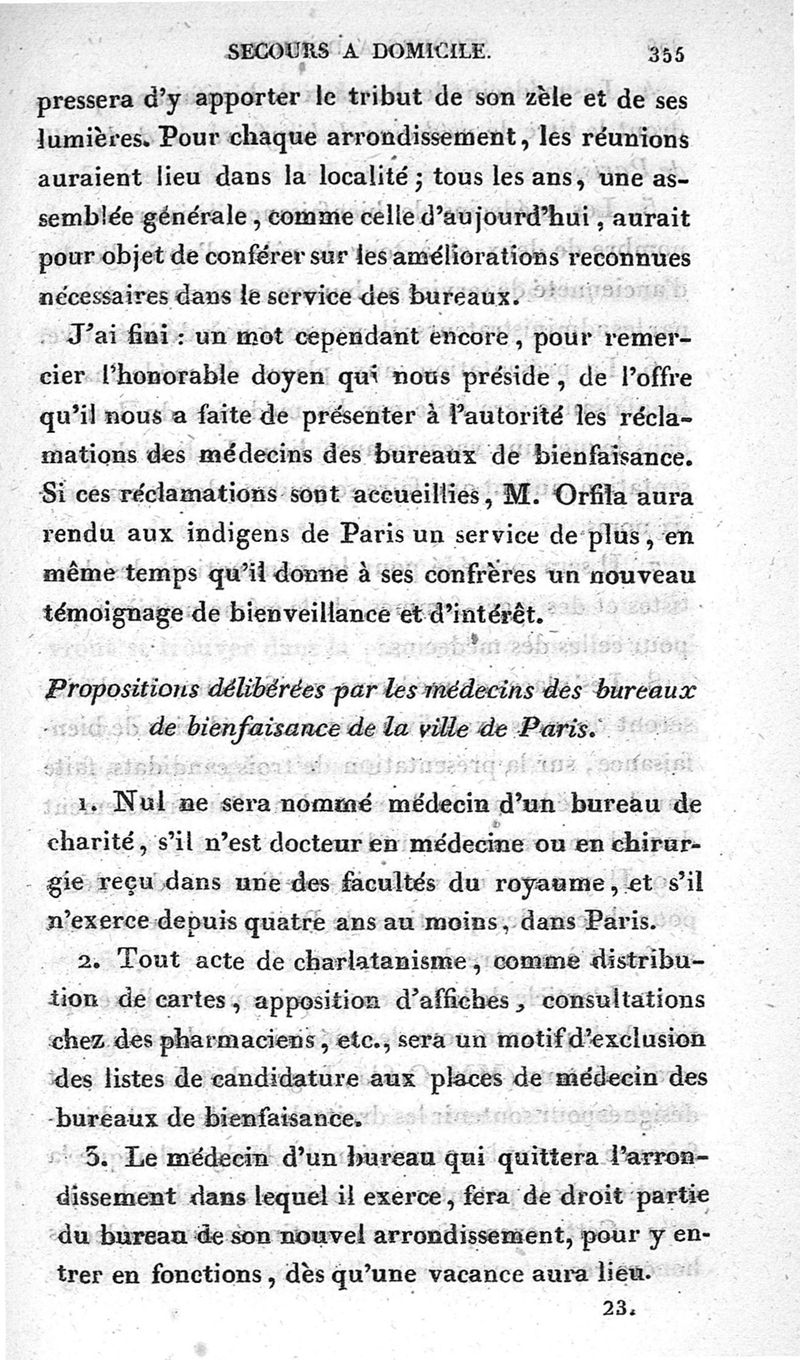 SECOURS A DOMICILE. 355

pressera d'y apporter le tribut de son zèle et de ses lumières. Pour chaque arrondissement, les réunions auraient lieu dans la localité; tous les ans, une assemblée générale, comme celle d'aujourd'hui, aurait pour objet de conférer sur les améliorations reconnues nécessaires dans le service des bureaux.

J'ai fini : un mot cependant encore, pour remercier l'honorable doyen qui nous préside, de l'offre qu'il nous a faite de présenter à l'autorité les réclamations des médecins des bureaux de bienfaisance. Si ces réclamations sont accueillies, M. Orfila aura rendu aux indigens de Paris un service de plus, en même temps qu'il donne à ses confrères un nouveau témoignage de bienveillance et d'intérêt.

Propositions délibérées par les médecins des bureaux de bienfaisance de la ville de Paris.

1. Nul ne sera nommé médecin d'un bureau de charité, s'il n'est docteur en médecine ou en chirurgie reçu dans une des facultés du royaume, et s'il n'exerce depuis quatre ans au moins, dans Paris.

2. Tout acte de charlatanisme, comme distribution de cartes, apposition d'affiches, consultations chez des pharmaciens, etc., sera un motif d'exclusion des listes de candidature aux places de médecin des bureaux de bienfaisance.

3. Le médecin d'un bureau qui quittera l'arrondissement dans lequel il exerce, fera de droit partie du bureau de son nouvel arrondissement, pour y entrer en fonctions, dès qu'une vacance aura lieu.

23.